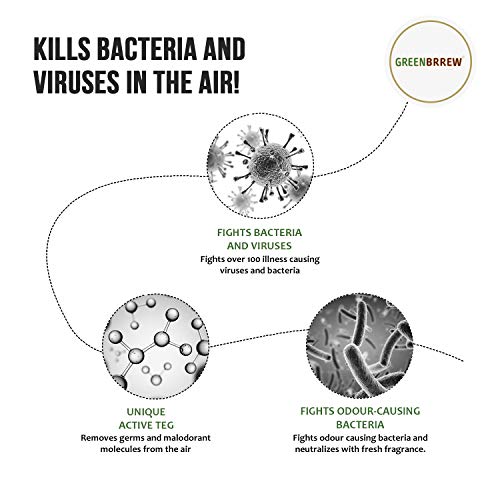 KILLS BACTERIA AND VIRUSES IN THE AIR!

GREENBRREW

FIGHTS BACTERIA AND VIRUSES
Fights over 100 illness causing viruses and bacteria

UNIQUE ACTIVE TEG
Removes germs and malodorant molecules from the air

FIGHTS ODOUR-CAUSING BACTERIA
Fights odour causing bacteria and neutralizes with fresh fragrance.